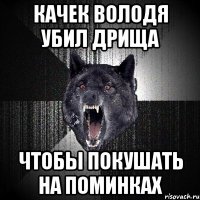 КАЧЕК ВОЛОДЯ УБИЛ ДРИЩА

ЧТОБЫ ПОКУШАТЬ НА ПОМИНКАХ

risovach.ru